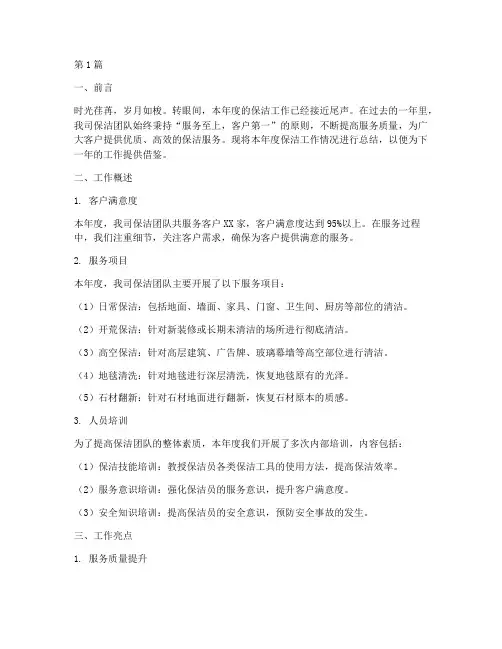 第1篇

一、前言

时光荏苒，岁月如梭。转眼间，本年度的保洁工作已经接近尾声。在过去的一年里，我司保洁团队始终秉持“服务至上，客户第一”的原则，不断提高服务质量，为广大客户提供优质、高效的保洁服务。现将本年度保洁工作情况进行总结，以便为下一年的工作提供借鉴。

二、工作概述

1. 客户满意度

本年度，我司保洁团队共服务客户XX家，客户满意度达到95%以上。在服务过程中，我们注重细节，关注客户需求，确保为客户提供满意的服务。

2. 服务项目

本年度，我司保洁团队主要开展了以下服务项目：

（1）日常保洁：包括地面、墙面、家具、门窗、卫生间、厨房等部位的清洁。

（2）开荒保洁：针对新装修或长期未清洁的场所进行彻底清洁。

（3）高空保洁：针对高层建筑、广告牌、玻璃幕墙等高空部位进行清洁。

（4）地毯清洗：针对地毯进行深层清洗，恢复地毯原有的光泽。

（5）石材翻新：针对石材地面进行翻新，恢复石材原本的质感。

3. 人员培训

为了提高保洁团队的整体素质，本年度我们开展了多次内部培训，内容包括：

（1）保洁技能培训：教授保洁员各类保洁工具的使用方法，提高保洁效率。

（2）服务意识培训：强化保洁员的服务意识，提升客户满意度。

（3）安全知识培训：提高保洁员的安全意识，预防安全事故的发生。

三、工作亮点

1. 服务质量提升